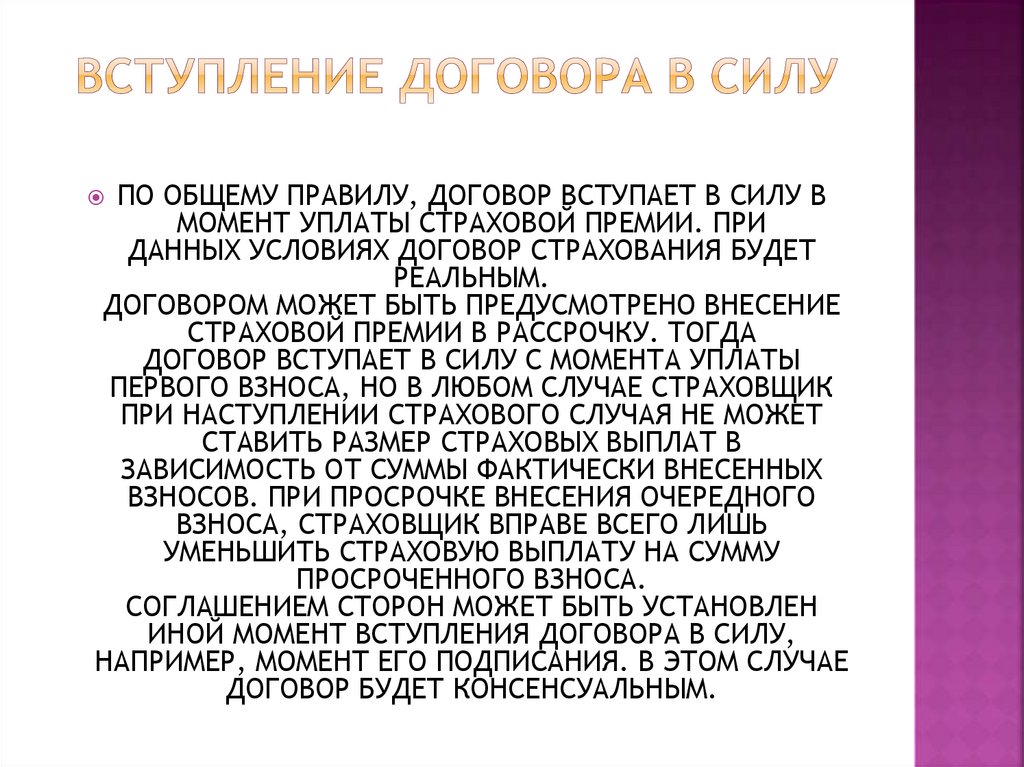 ВСТУПЛЕНИЕ ДОГОВОРА В СИЛУ

ПО ОБЩЕМУ ПРАВИЛУ, ДОГОВОР ВСТУПАЕТ В СИЛУ В МОМЕНТ УПЛАТЫ СТРАХОВОЙ ПРЕМИИ. ПРИ ДАННЫХ УСЛОВИЯХ ДОГОВОР СТРАХОВАНИЯ БУДЕТ РЕАЛЬНЫМ.
ДОГОВОРОМ МОЖЕТ БЫТЬ ПРЕДУСМОТРЕНО ВНЕСЕНИЕ СТРАХОВОЙ ПРЕМИИ В РАССРОЧКУ. ТОГДА ДОГОВОР ВСТУПАЕТ В СИЛУ С МОМЕНТА УПЛАТЫ ПЕРВОГО ВЗНОСА, НО В ЛЮБОМ СЛУЧАЕ СТРАХОВЩИК ПРИ НАСТУПЛЕНИИ СТРАХОВОГО СЛУЧАЯ НЕ МОЖЕТ СТАВИТЬ РАЗМЕР СТРАХОВЫХ ВЫПЛАТ В ЗАВИСИМОСТЬ ОТ СУММЫ ФАКТИЧЕСКИ ВНЕСЕННЫХ ВЗНОСОВ. ПРИ ПРОСРОЧКЕ ВНЕСЕНИЯ ОЧЕРЕДНОГО ВЗНОСА, СТРАХОВЩИК ВПРАВЕ ВСЕГО ЛИШЬ УМЕНЬШИТЬ СТРАХОВУЮ ВЫПЛАТУ НА СУММУ ПРОСРОЧЕННОГО ВЗНОСА.
СОГЛАШЕНИЕМ СТОРОН МОЖЕТ БЫТЬ УСТАНОВЛЕН ИНОЙ МОМЕНТ ВСТУПЛЕНИЯ ДОГОВОРА В СИЛУ, НАПРИМЕР, МОМЕНТ ЕГО ПОДПИСАНИЯ. В ЭТОМ СЛУЧАЕ ДОГОВОР БУДЕТ КОНСЕНСУАЛЬНЫМ.